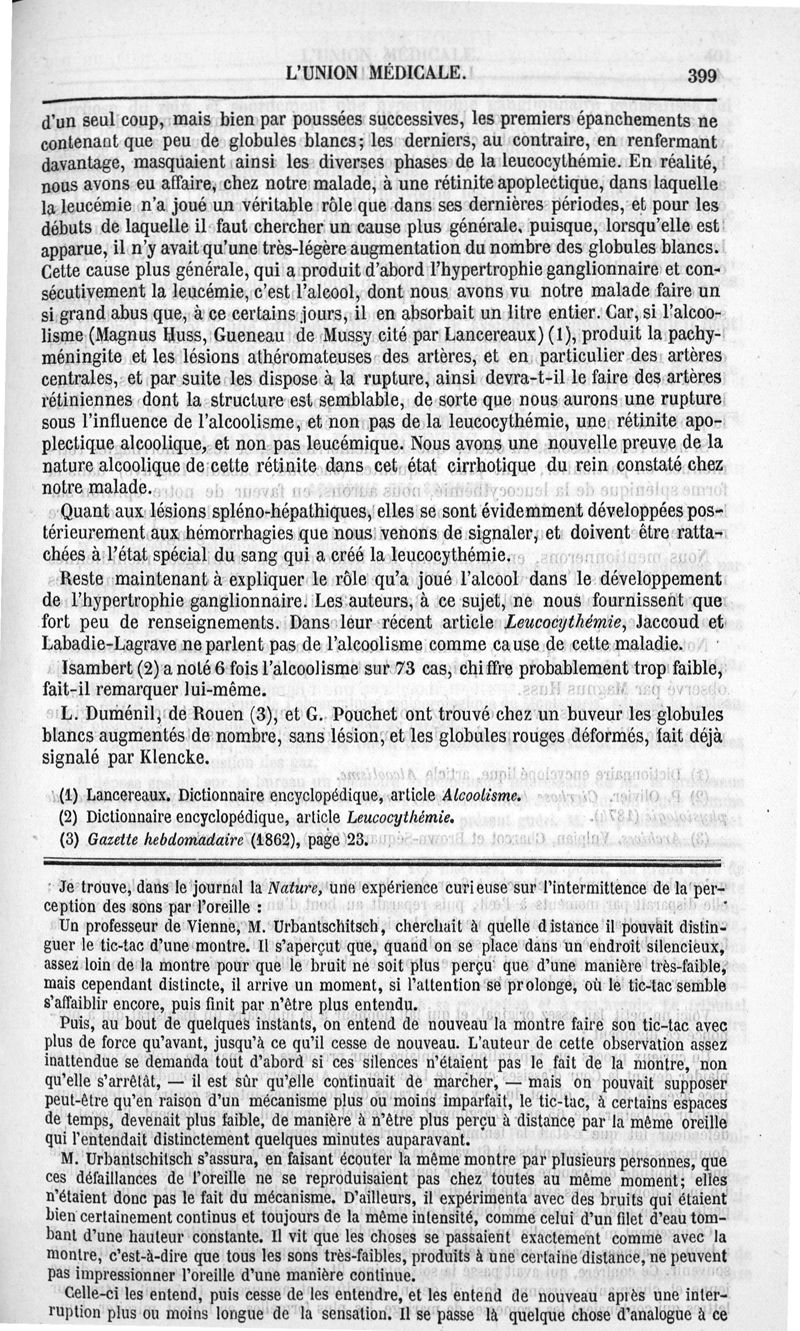 L'UNION MÉDICALE. 399

d'un seul coup, mais bien par poussées successives, les premiers épanchements ne contenant que peu de globules blancs; les derniers, au contraire, en renfermant davantage, masquaient ainsi les diverses phases de la leucocythémie. En réalité, nous avons eu affaire, chez notre malade, à une rétinite apoplectique, dans laquelle la leucémie n'a joué un véritable rôle que dans ses dernières périodes, et pour les débuts de laquelle il faut chercher un cause plus générale, puisque, lorsqu'elle est apparue, il n'y avait qu'une très-légère augmentation du nombre des globules blancs. Cette cause plus générale, qui a produit d'abord l'hypertrophie ganglionnaire et consécutivement la leucémie, c'est l'alcool, dont nous avons vu notre malade faire un si grand abus que, à ce certains jours, il en absorbait un litre entier. Car, si l'alcoolisme (Magnus Huss, Gueneau de Mussy cité par Lancereaux) (1), produit la pachyméningite et les lésions athéromateuses des artères, et en particulier des artères centrales, et par suite les dispose à la rupture, ainsi devra-t-il le faire des artères rétiniennes dont la structure est semblable, de sorte que nous aurons une rupture sous l'influence de l'alcoolisme, et non pas de la leucocythémie, une rétinite apoplectique alcoolique, et non pas leucémique. Nous avons une nouvelle preuve de la nature alcoolique de cette rétinite dans cet état cirrhotique du rein constaté chez notre malade.

Quant aux lésions spléno-hépathiques, elles se sont évidemment développées postérieurement aux hémorrhagies que nous venons de signaler, et doivent être rattachées à l'état spécial du sang qui a créé la leucocythémie.

Reste maintenant à expliquer le rôle qu'a joué l'alcool dans le développement de l'hypertrophie ganglionnaire. Les auteurs, à ce sujet, ne nous fournissent que fort peu de renseignements. Dans leur récent article Leucocythémie, Jaccoud et Labadie-Lagrave ne parlent pas de l'alcoolisme comme cause de cette maladie.

Isambert (2) a noté 6 fois l'alcoolisme sur 73 cas, chiffre probablement trop faible, fait-il remarquer lui-même.

L. Duménil, de Rouen (3), et G. Pouchet ont trouvé chez un buveur les globules blancs augmentés de nombre, sans lésion, et les globules rouges déformés, fait déjà signalé par Klencke.

(1) Lancereaux. Dictionnaire encyclopédique, article Alcoolisme.
(2) Dictionnaire encyclopédique, article Leucocythémie.
(3) Gazette hebdomadaire (1862), page 23.

Je trouve, dans le journal la Nature, une expérience curieuse sur l'intermittence de la perception des sons par l'oreille :

Un professeur de Vienne, M. Urbantschitsch, cherchait à quelle distance il pouvait distinguer le tic-tac d'une montre. Il s'aperçut que, quand on se place dans un endroit silencieux, assez loin de la montre pour que le bruit ne soit plus perçu que d'une manière très-faible, mais cependant distincte, il arrive un moment, si l'attention se prolonge, où le tic-tac semble s'affaiblir encore, puis finit par n'être plus entendu.

Puis, au bout de quelques instants, on entend de nouveau la montre faire son tic-tac avec plus de force qu'avant, jusqu'à ce qu'il cesse de nouveau. L'auteur de cette observation assez inattendue se demanda tout d'abord si ces silences n'étaient pas le fait de la montre, non qu'elle s'arrêtât, — il est sûr qu'elle continuait de marcher, — mais on pouvait supposer peut-être qu'en raison d'un mécanisme plus ou moins imparfait, le tic-tac, à certains espaces de temps, devenait plus faible, de manière à n'être plus perçu à distance par la même oreille qui l'entendait distinctement quelques minutes auparavant.

M. Urbantschitsch s'assura, en faisant écouter la même montre par plusieurs personnes, que ces défaillances de l'oreille ne se reproduisaient pas chez toutes au même moment; elles n'étaient donc pas le fait du mécanisme. D'ailleurs, il expérimenta avec des bruits qui étaient bien certainement continus et toujours de la même intensité, comme celui d'un filet d'eau tombant d'une hauteur constante. Il vit que les choses se passaient exactement comme avec la montre, c'est-à-dire que tous les sons très-faibles, produits à une certaine distance, ne peuvent pas impressionner l'oreille d'une manière continue.

Celle-ci les entend, puis cesse de les entendre, et les entend de nouveau après une interruption plus ou moins longue de la sensation. Il se passe là quelque chose d'analogue à ce